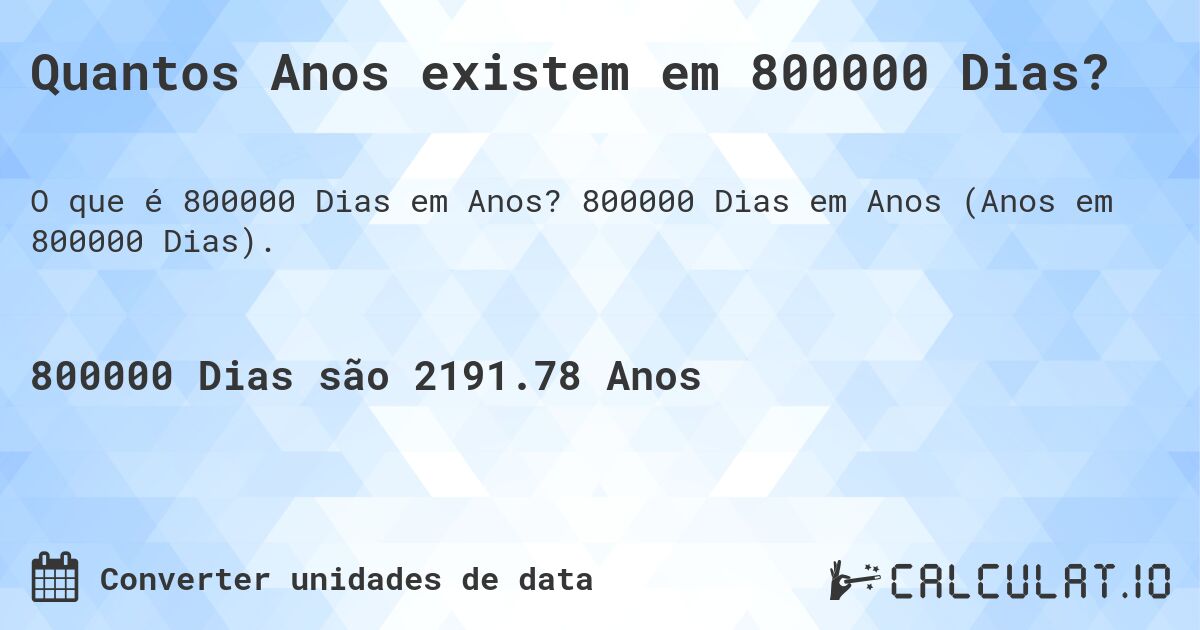 Quantos Anos existem em 800000 Dias?

O que é 800000 Dias em Anos? 800000 Dias em Anos (Anos em 800000 Dias).

800000 Dias são 2191.78 Anos

Converter unidades de data

CALCULAT.IO